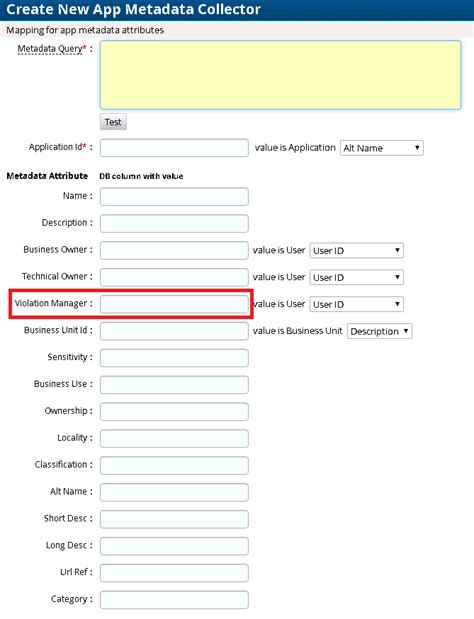 Create New App Metadata Collector

Mapping for app metadata attributes

Metadata Query* :

Test

Application Id* : value is Application Alt Name

Metadata Attribute DB column with value

Name :

Description :

Business Owner : value is User User ID

Technical Owner : value is User User ID

Violation Manager : value is User User ID

Business Unit Id : value is Business Unit Description

Sensitivity :

Business Use :

Ownership :

Locality :

Classification :

Alt Name :

Short Desc :

Long Desc :

Url Ref :

Category :